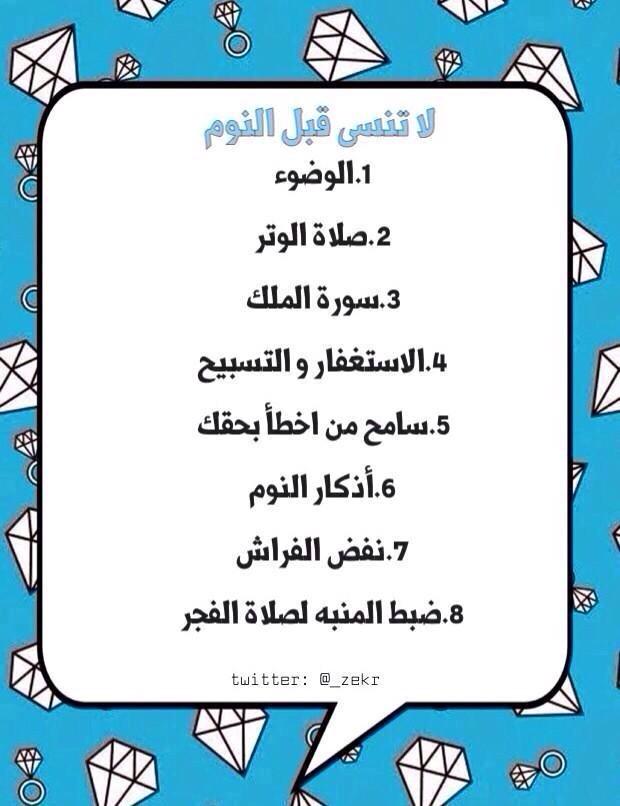 لا تنسى قبل النوم

1.الوضوء

2.صلاة الوتر

3.سورة الملك

4.الاستغفار و التسبيح

5.سامح من اخطأ بحقك

6.أذكار النوم

7.نفض الفراش

8.ضبط المنبه لصلاة الفجر

twitter: @_zekr